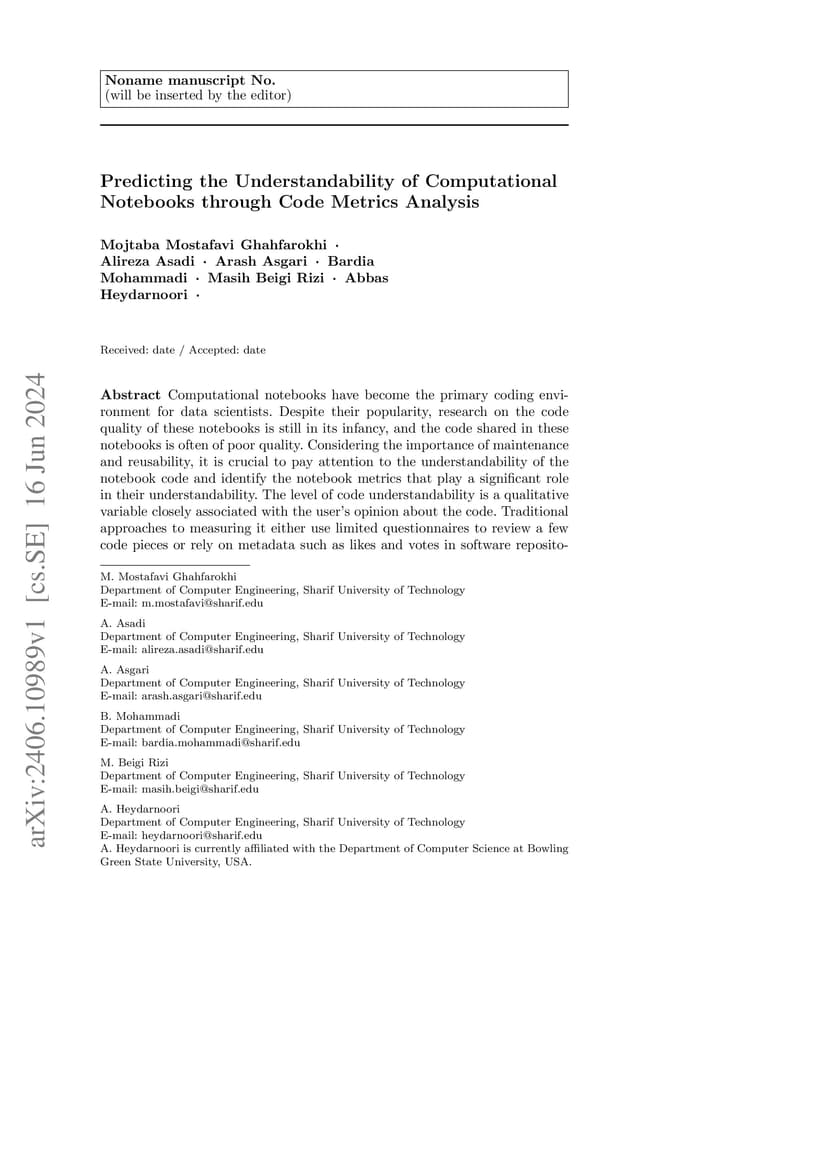 Noname manuscript No.
(will be inserted by the editor)

Predicting the Understandability of Computational Notebooks through Code Metrics Analysis

Mojtaba Mostafavi Ghahfarokhi · Alireza Asadi · Arash Asgari · Bardia Mohammadi · Masih Beigi Rizi · Abbas Heydarnoori ·

Received: date / Accepted: date

arXiv:2406.10989v1 [cs.SE] 16 Jun 2024

Abstract Computational notebooks have become the primary coding environment for data scientists. Despite their popularity, research on the code quality of these notebooks is still in its infancy, and the code shared in these notebooks is often of poor quality. Considering the importance of maintenance and reusability, it is crucial to pay attention to the understandability of the notebook code and identify the notebook metrics that play a significant role in their understandability. The level of code understandability is a qualitative variable closely associated with the user's opinion about the code. Traditional approaches to measuring it either use limited questionnaires to review a few code pieces or rely on metadata such as likes and votes in software reposito-

M. Mostafavi Ghahfarokhi
Department of Computer Engineering, Sharif University of Technology
E-mail: m.mostafavi@sharif.edu

A. Asadi
Department of Computer Engineering, Sharif University of Technology
E-mail: alireza.asadi@sharif.edu

A. Asgari
Department of Computer Engineering, Sharif University of Technology
E-mail: arash.asgari@sharif.edu

B. Mohammadi
Department of Computer Engineering, Sharif University of Technology
E-mail: bardia.mohammadi@sharif.edu

M. Beigi Rizi
Department of Computer Engineering, Sharif University of Technology
E-mail: masih.beigi@sharif.edu

A. Heydarnoori
Department of Computer Engineering, Sharif University of Technology
E-mail: heydarnoori@sharif.edu
A. Heydarnoori is currently affiliated with the Department of Computer Science at Bowling Green State University, USA.